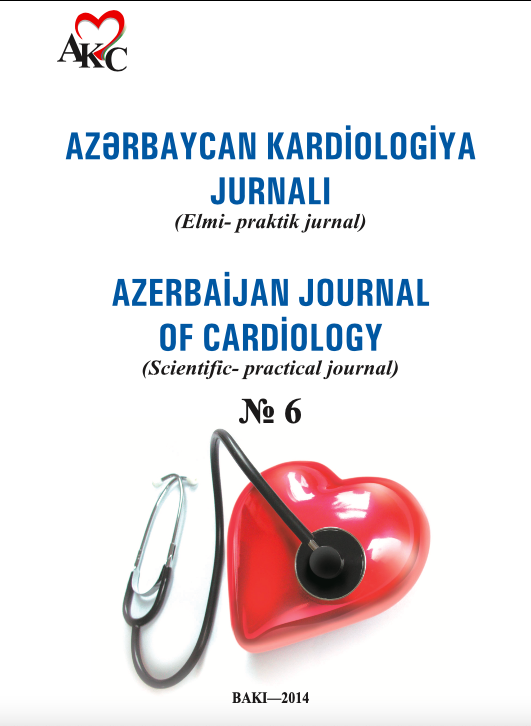 AKC

AZƏRBAYCAN KARDİOLOGİYA JURNALI
(Elmi- praktik jurnal)

AZERBAİJAN JOURNAL OF CARDİOLOGY
(Scientific- practical journal)

№ 6

BAKI—2014